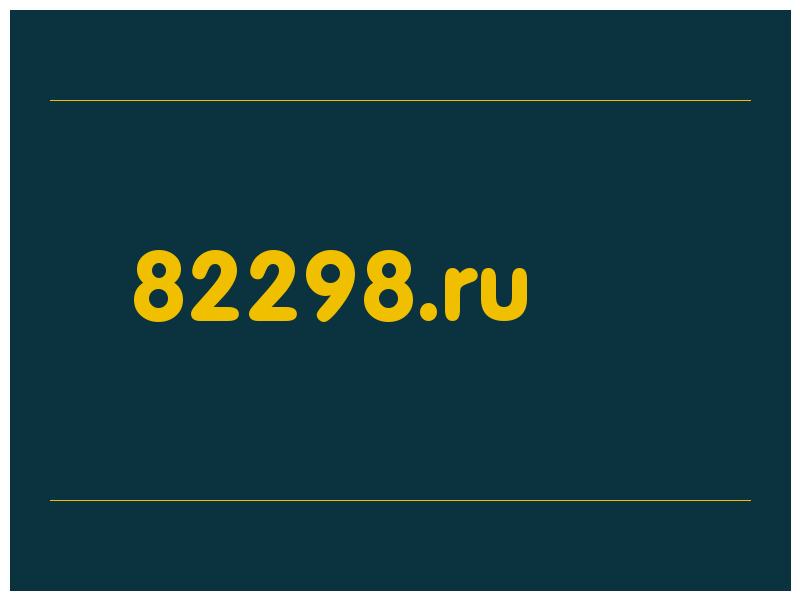 82298.ru